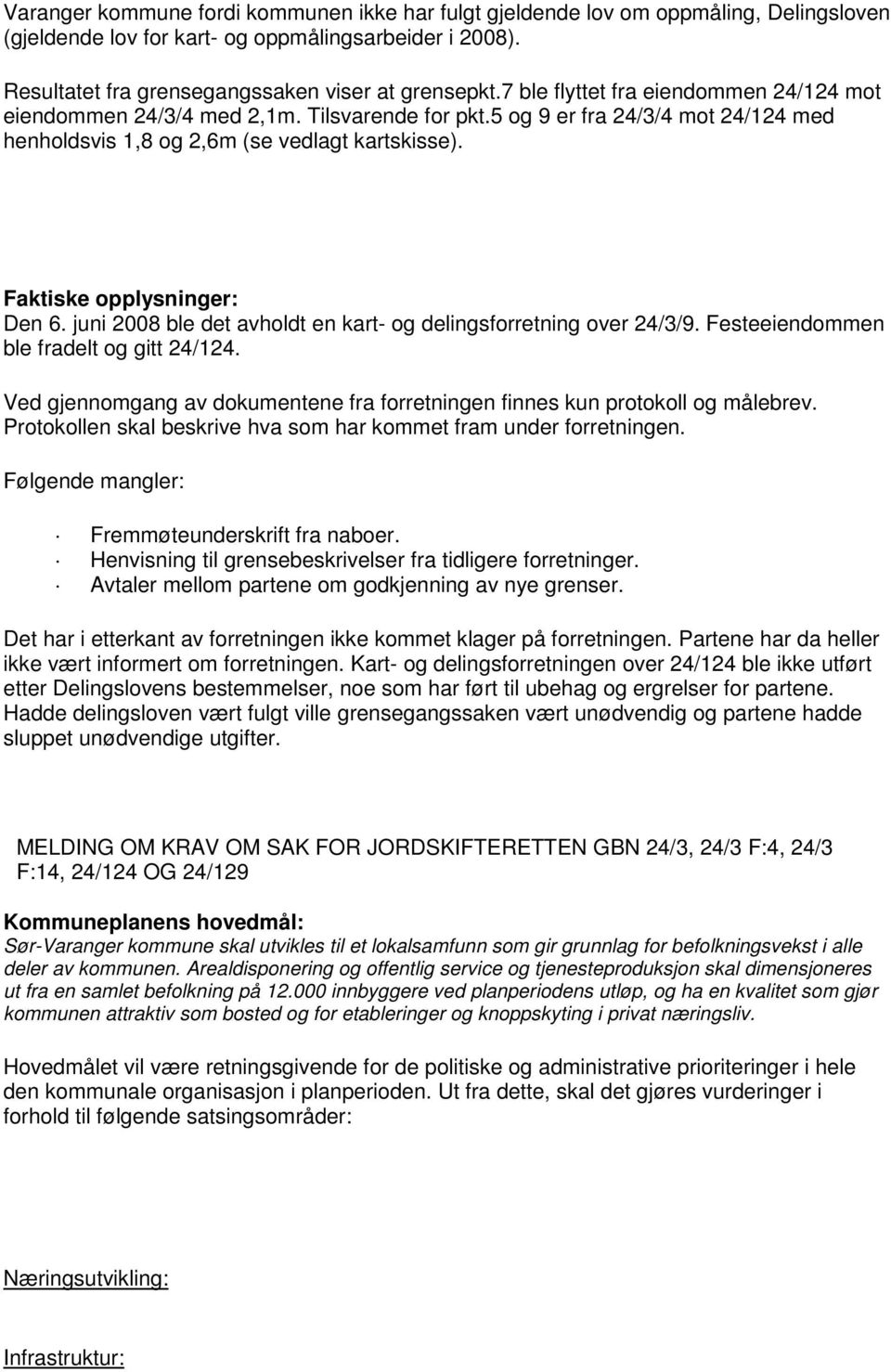 Varanger kommune fordi kommunen ikke har fulgt gjeldende lov om oppmåling, Delingsloven (gjeldende lov for kart- og oppmålingsarbeider i 2008).

Resultatet fra grensegangssaken viser at grensepkt.7 ble flyttet fra eiendommen 24/124 mot eiendommen 24/3/4 med 2,1m. Tilsvarende for pkt.5 og 9 er fra 24/3/4 mot 24/124 med henholdsvis 1,8 og 2,6m (se vedlagt kartskisse).

Faktiske opplysninger:
Den 6. juni 2008 ble det avholdt en kart- og delingsforretning over 24/3/9. Festeeiendommen ble fradelt og gitt 24/124.

Ved gjennomgang av dokumentene fra forretningen finnes kun protokoll og målebrev. Protokollen skal beskrive hva som har kommet fram under forretningen.

Følgende mangler:

· Fremmøteunderskrift fra naboer.
· Henvisning til grensebeskrivelser fra tidligere forretninger.
· Avtaler mellom partene om godkjenning av nye grenser.

Det har i etterkant av forretningen ikke kommet klager på forretningen. Partene har da heller ikke vært informert om forretningen. Kart- og delingsforretningen over 24/124 ble ikke utført etter Delingslovens bestemmelser, noe som har ført til ubehag og ergrelser for partene. Hadde delingsloven vært fulgt ville grensegangssaken vært unødvendig og partene hadde sluppet unødvendige utgifter.

MELDING OM KRAV OM SAK FOR JORDSKIFTERETTEN GBN 24/3, 24/3 F:4, 24/3 F:14, 24/124 OG 24/129

Kommuneplanens hovedmål:
Sør-Varanger kommune skal utvikles til et lokalsamfunn som gir grunnlag for befolkningsvekst i alle deler av kommunen. Arealdisponering og offentlig service og tjenesteproduksjon skal dimensjoneres ut fra en samlet befolkning på 12.000 innbyggere ved planperiodens utløp, og ha en kvalitet som gjør kommunen attraktiv som bosted og for etableringer og knoppskyting i privat næringsliv.

Hovedmålet vil være retningsgivende for de politiske og administrative prioriteringer i hele den kommunale organisasjon i planperioden. Ut fra dette, skal det gjøres vurderinger i forhold til følgende satsingsområder:

Næringsutvikling:

Infrastruktur: